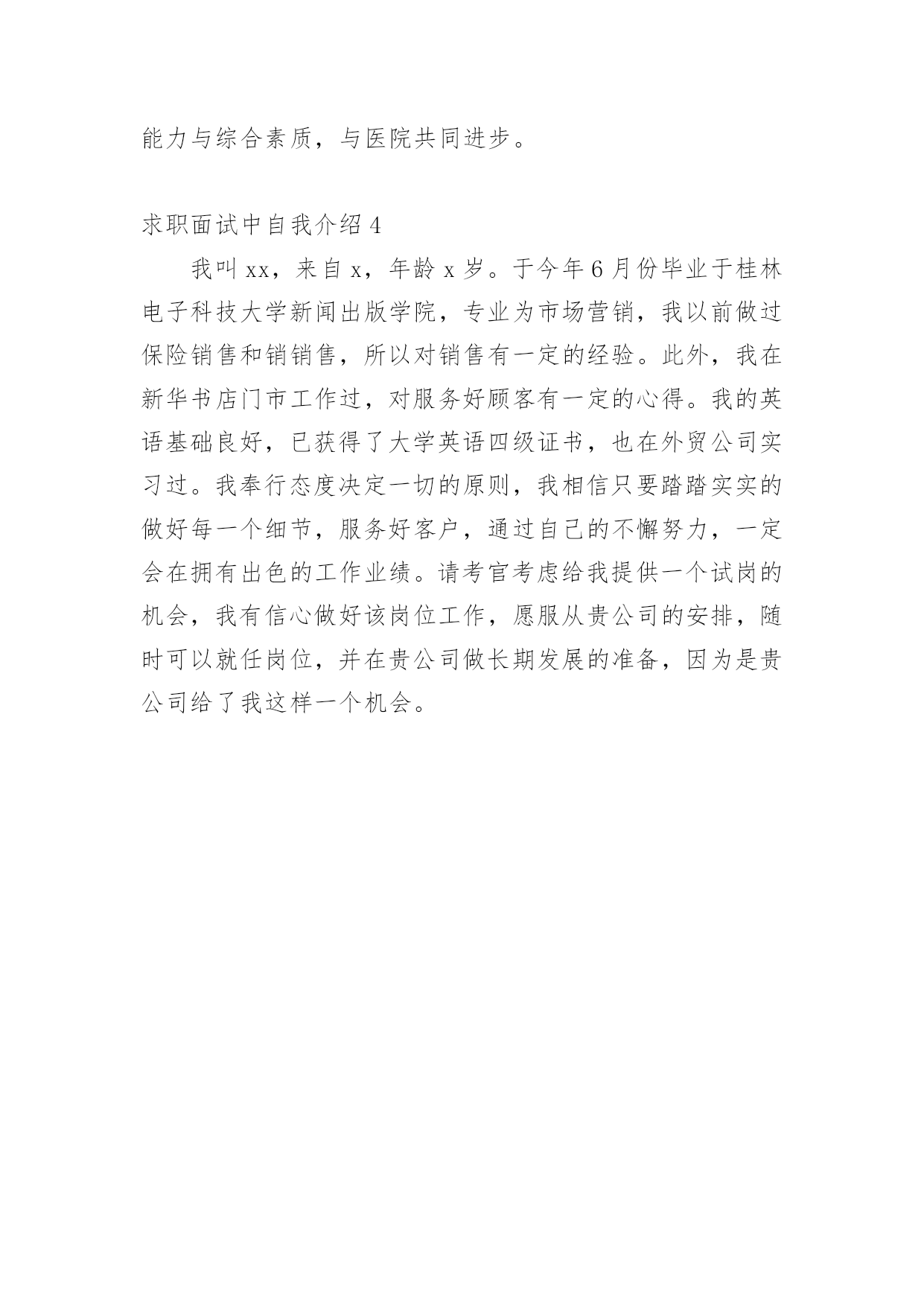 能力与综合素质，与医院共同进步。

求职面试中自我介绍 4

我叫 xx，来自 x，年龄 x 岁。于今年 6 月份毕业于桂林电子科技大学新闻出版学院，专业为市场营销，我以前做过保险销售和销销售，所以对销售有一定的经验。此外，我在新华书店门市工作过，对服务好顾客有一定的心得。我的英语基础良好，已获得了大学英语四级证书，也在外贸公司实习过。我奉行态度决定一切的原则，我相信只要踏踏实实的做好每一个细节，服务好客户，通过自己的不懈努力，一定会在拥有出色的工作业绩。请考官考虑给我提供一个试岗的机会，我有信心做好该岗位工作，愿服从贵公司的安排，随时可以就任岗位，并在贵公司做长期发展的准备，因为是贵公司给了我这样一个机会。